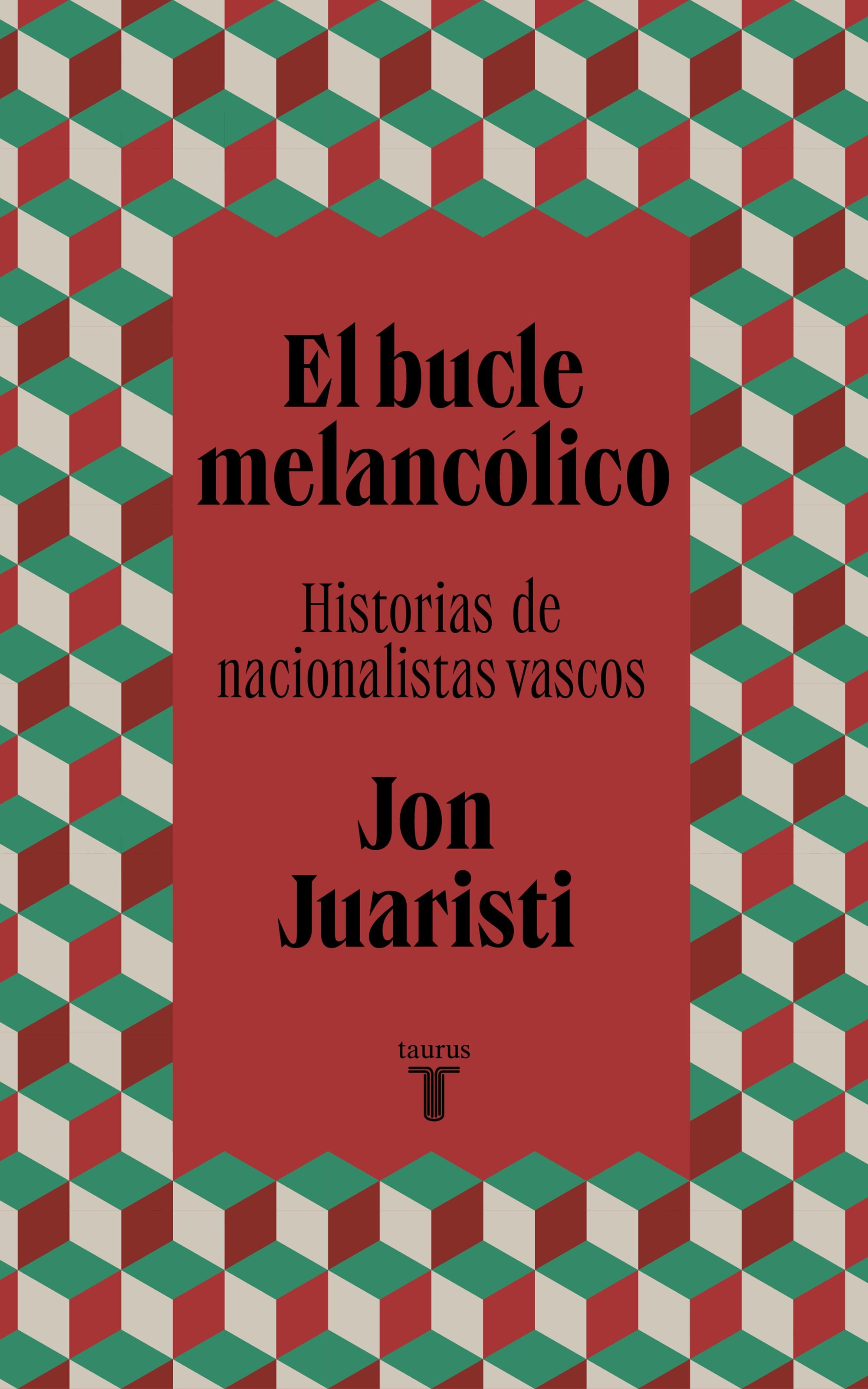 El bucle melancólico

Historias de nacionalistas vascos

Jon Juaristi

taurus
T